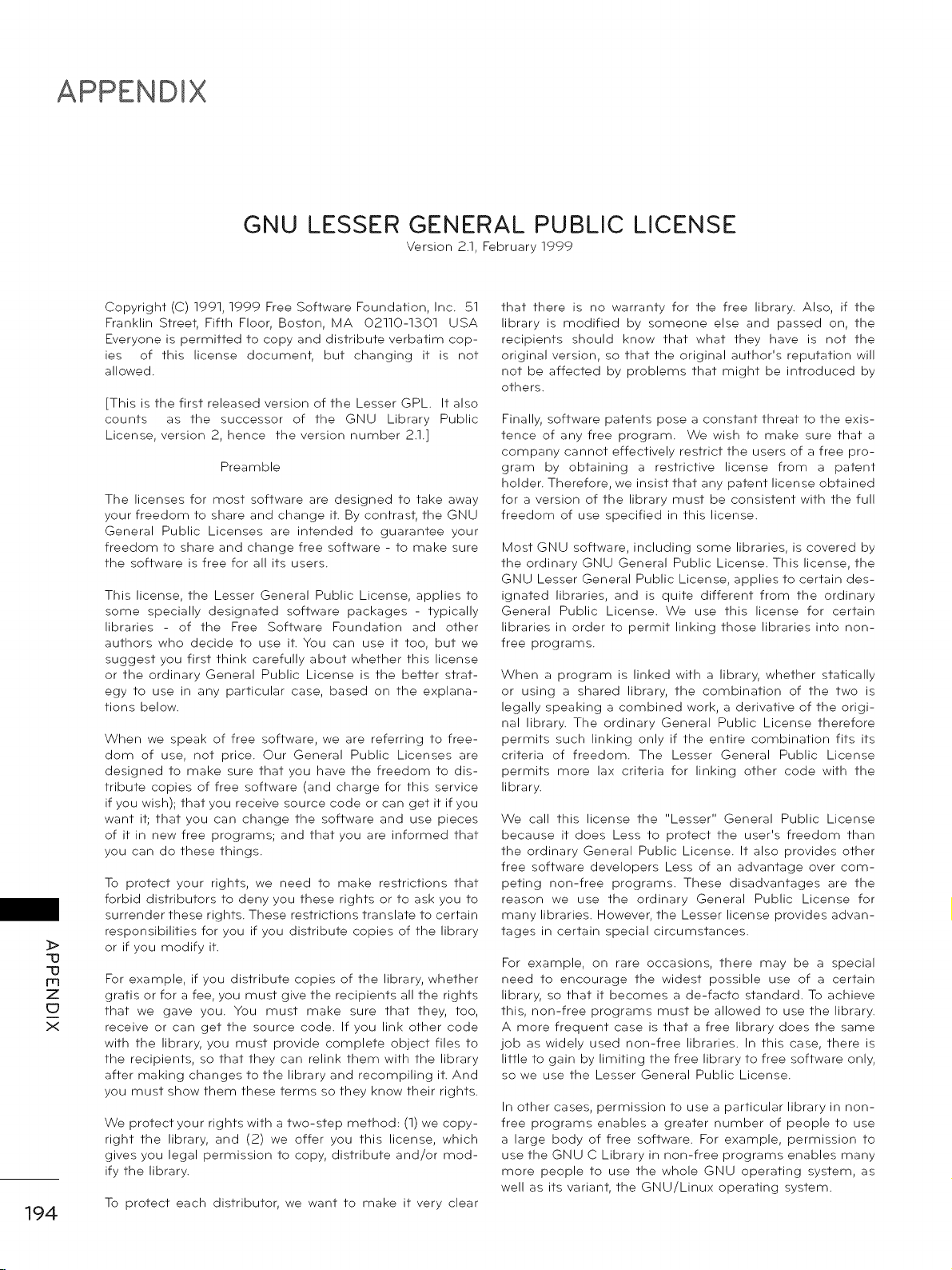 APPENDIX

GNU LESSER GENERAL PUBLIC LICENSE
Version 2.1, February 1999

Copyright (C) 1991, 1999 Free Software Foundation, Inc. 51 Franklin Street, Fifth Floor, Boston, MA 02110-1301 USA Everyone is permitted to copy and distribute verbatim copies of this license document, but changing it is not allowed.

[This is the first released version of the Lesser GPL. It also counts as the successor of the GNU Library Public License, version 2, hence the version number 2.1.]

Preamble

The licenses for most software are designed to take away your freedom to share and change it. By contrast, the GNU General Public Licenses are intended to guarantee your freedom to share and change free software - to make sure the software is free for all its users.

This license, the Lesser General Public License, applies to some specially designated software packages - typically libraries - of the Free Software Foundation and other authors who decide to use it. You can use it too, but we suggest you first think carefully about whether this license or the ordinary General Public License is the better strategy to use in any particular case, based on the explanations below.

When we speak of free software, we are referring to freedom of use, not price. Our General Public Licenses are designed to make sure that you have the freedom to distribute copies of free software (and charge for this service if you wish); that you receive source code or can get it if you want it; that you can change the software and use pieces of it in new free programs; and that you are informed that you can do these things.

To protect your rights, we need to make restrictions that forbid distributors to deny you these rights or to ask you to surrender these rights. These restrictions translate to certain responsibilities for you if you distribute copies of the library or if you modify it.

For example, if you distribute copies of the library, whether gratis or for a fee, you must give the recipients all the rights that we gave you. You must make sure that they, too, receive or can get the source code. If you link other code with the library, you must provide complete object files to the recipients, so that they can relink them with the library after making changes to the library and recompiling it. And you must show them these terms so they know their rights.

We protect your rights with a two-step method: (1) we copyright the library, and (2) we offer you this license, which gives you legal permission to copy, distribute and/or modify the library.

To protect each distributor, we want to make it very clear that there is no warranty for the free library. Also, if the library is modified by someone else and passed on, the recipients should know that what they have is not the original version, so that the original author's reputation will not be affected by problems that might be introduced by others.

Finally, software patents pose a constant threat to the existence of any free program. We wish to make sure that a company cannot effectively restrict the users of a free program by obtaining a restrictive license from a patent holder. Therefore, we insist that any patent license obtained for a version of the library must be consistent with the full freedom of use specified in this license.

Most GNU software, including some libraries, is covered by the ordinary GNU General Public License. This license, the GNU Lesser General Public License, applies to certain designated libraries, and is quite different from the ordinary General Public License. We use this license for certain libraries in order to permit linking those libraries into non-free programs.

When a program is linked with a library, whether statically or using a shared library, the combination of the two is legally speaking a combined work, a derivative of the original library. The ordinary General Public License therefore permits such linking only if the entire combination fits its criteria of freedom. The Lesser General Public License permits more lax criteria for linking other code with the library.

We call this license the "Lesser" General Public License because it does Less to protect the user's freedom than the ordinary General Public License. It also provides other free software developers Less of an advantage over competing non-free programs. These disadvantages are the reason we use the ordinary General Public License for many libraries. However, the Lesser license provides advantages in certain special circumstances.

For example, on rare occasions, there may be a special need to encourage the widest possible use of a certain library, so that it becomes a de-facto standard. To achieve this, non-free programs must be allowed to use the library. A more frequent case is that a free library does the same job as widely used non-free libraries. In this case, there is little to gain by limiting the free library to free software only, so we use the Lesser General Public License.

In other cases, permission to use a particular library in non-free programs enables a greater number of people to use a large body of free software. For example, permission to use the GNU C Library in non-free programs enables many more people to use the whole GNU operating system, as well as its variant, the GNU/Linux operating system.

APPENDIX

194